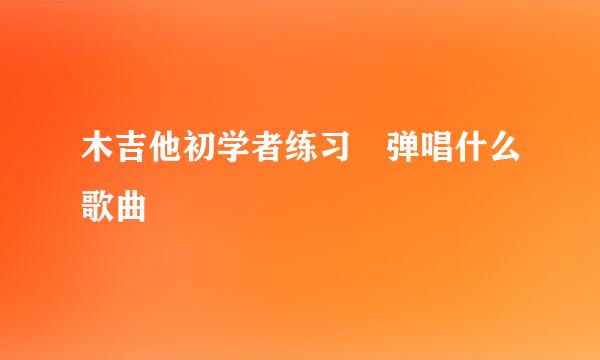 木吉他初学者练习 弹唱什么歌曲